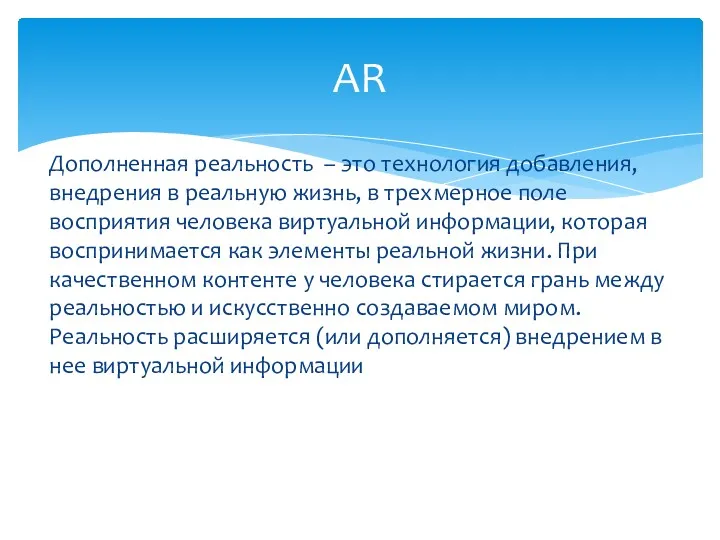 AR

Дополненная реальность – это технология добавления, внедрения в реальную жизнь, в трехмерное поле восприятия человека виртуальной информации, которая воспринимается как элементы реальной жизни. При качественном контенте у человека стирается грань между реальностью и искусственно создаваемом миром. Реальность расширяется (или дополняется) внедрением в нее виртуальной информации